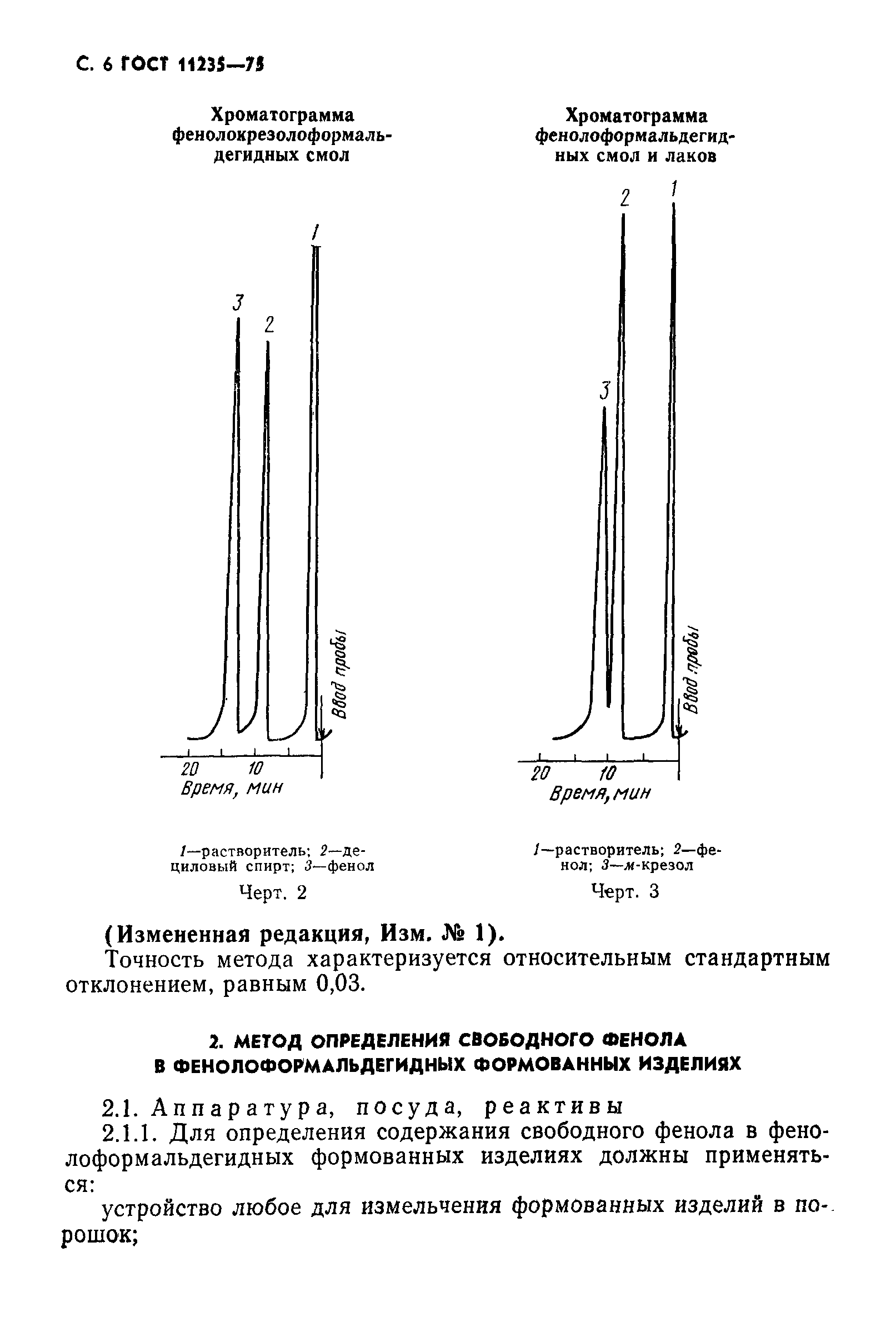 С. 6 ГОСТ 11235—75

Хроматограмма фенолокрезолоформальдегидных смол

3
2
1
Ввод пробы
20 10
Время, мин

1—растворитель; 2—дециловый спирт; 3—фенол

Черт. 2

Хроматограмма фенолоформальдегидных смол и лаков

2
1
3
Ввод пробы
20 10
Время, мин

1—растворитель; 2—фенол; 3—м-крезол

Черт. 3

(Измененная редакция, Изм. № 1).

Точность метода характеризуется относительным стандартным отклонением, равным 0,03.

2. МЕТОД ОПРЕДЕЛЕНИЯ СВОБОДНОГО ФЕНОЛА В ФЕНОЛОФОРМАЛЬДЕГИДНЫХ ФОРМОВАННЫХ ИЗДЕЛИЯХ

2.1. Аппаратура, посуда, реактивы

2.1.1. Для определения содержания свободного фенола в фенолоформальдегидных формованных изделиях должны применяться:

устройство любое для измельчения формованных изделий в порошок;